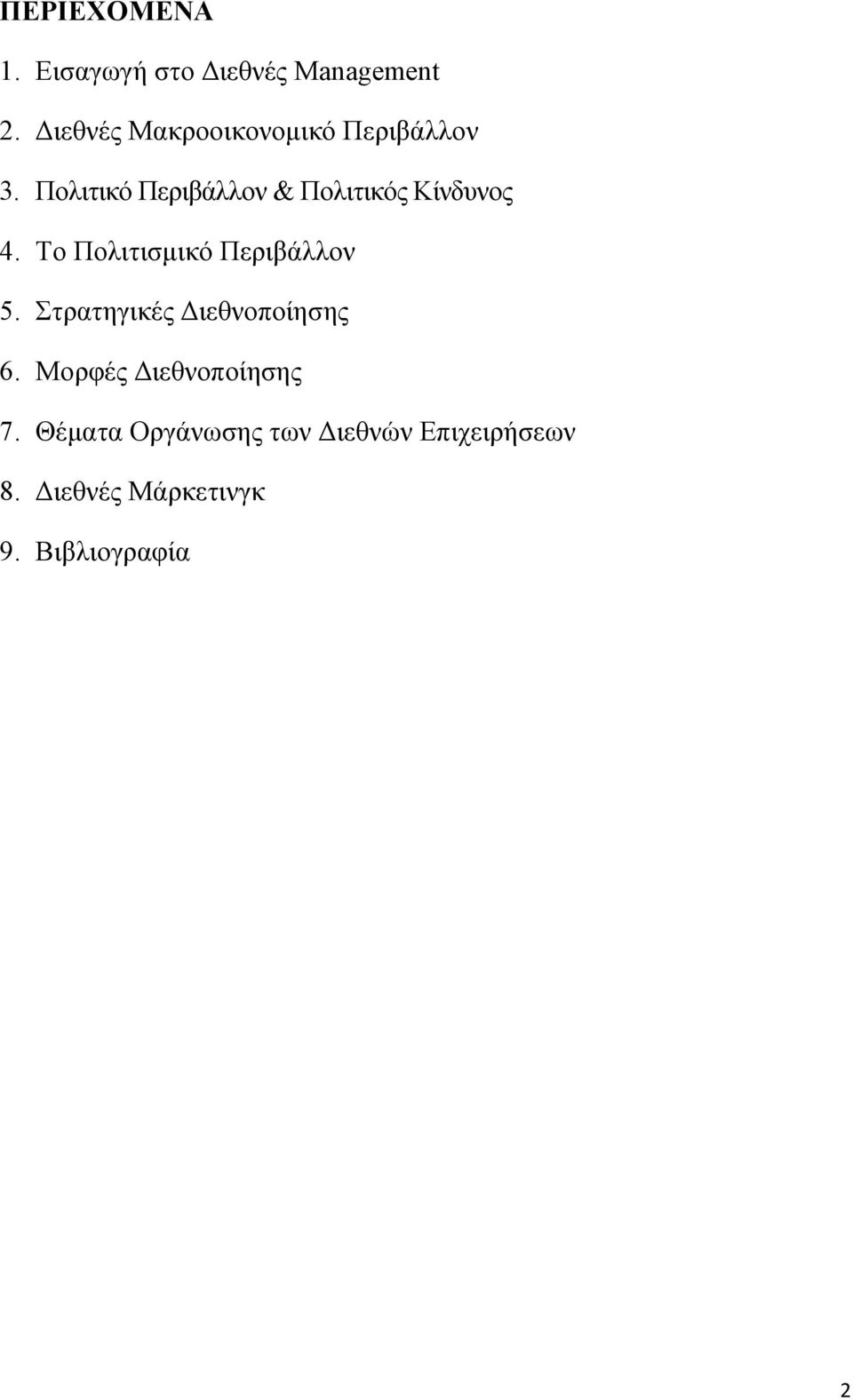 ΠΕΡΙΕΧΟΜΕΝΑ

1. Εισαγωγή στο Διεθνές Management

2. Διεθνές Μακροοικονομικό Περιβάλλον

3. Πολιτικό Περιβάλλον & Πολιτικός Κίνδυνος

4. Το Πολιτισμικό Περιβάλλον

5. Στρατηγικές Διεθνοποίησης

6. Μορφές Διεθνοποίησης

7. Θέματα Οργάνωσης των Διεθνών Επιχειρήσεων

8. Διεθνές Μάρκετινγκ

9. Βιβλιογραφία

2